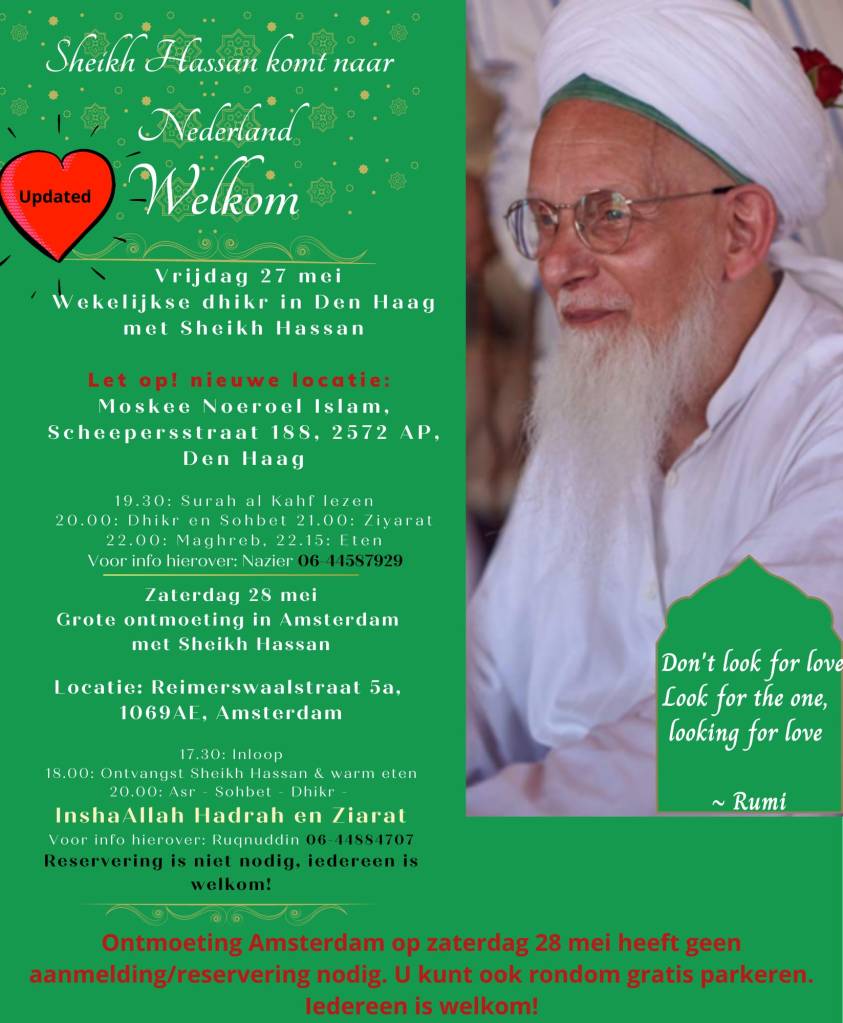 Sheikh Hassan komt naar Nederland

Updated

Welkom

Vrijdag 27 mei
Wekelijkse dhikr in Den Haag
met Sheikh Hassan

Let op! nieuwe locatie:
Moskee Noeroel Islam,
Scheepersstraat 188, 2572 AP,
Den Haag

19.30: Surah al Kahf lezen
20.00: Dhikr en Sohbet 21.00: Ziyarat
22.00: Maghreb, 22.15: Eten
Voor info hierover: Nazier 06-44587929

Zaterdag 28 mei
Grote ontmoeting in Amsterdam
met Sheikh Hassan

Locatie: Reimerswaalstraat 5a,
1069AE, Amsterdam

17.30: Inloop
18.00: Ontvangst Sheikh Hassan & warm eten
20.00: Asr - Sohbet - Dhikr -
InshaAllah Hadrah en Ziarat
Voor info hierover: Ruqnuddin 06-44884707
Reservering is niet nodig, iedereen is welkom!

Don't look for love
Look for the one,
looking for love

~ Rumi

Ontmoeting Amsterdam op zaterdag 28 mei heeft geen aanmelding/reservering nodig. U kunt ook rondom gratis parkeren. Iedereen is welkom!